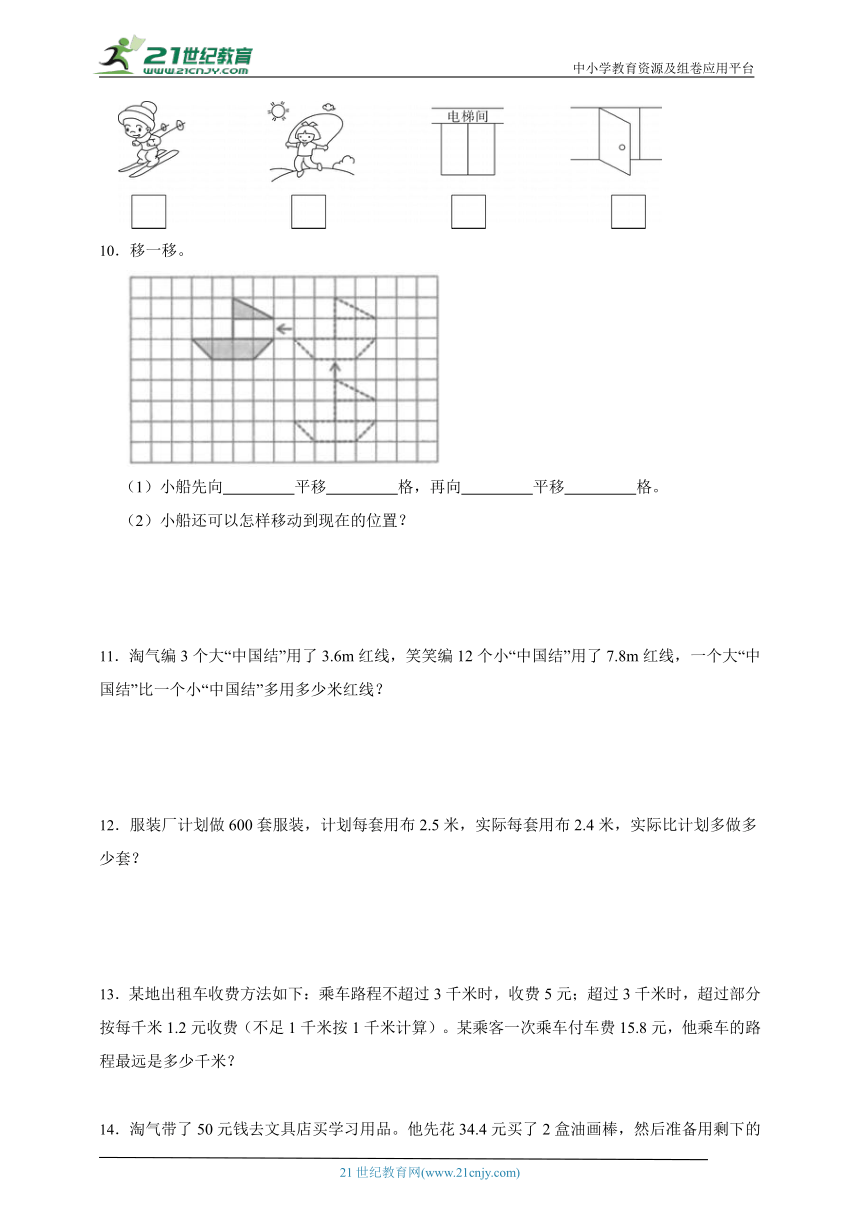 21世纪教育
www.21cnjy.com
中小学教育资源及组卷应用平台

电梯间

10．移一移。

（1）小船先向________平移________格，再向________平移________格。

（2）小船还可以怎样移动到现在的位置？

11．淘气编 3 个大“中国结”用了 3.6m 红线，笑笑编 12 个小“中国结”用了 7.8m 红线，一个大“中国结”比一个小“中国结”多用多少米红线？

12．服装厂计划做 600 套服装，计划每套用布 2.5 米，实际每套用布 2.4 米，实际比计划多做多少套？

13．某地出租车收费方法如下：乘车路程不超过 3 千米时，收费 5 元；超过 3 千米时，超过部分按每千米 1.2 元收费（不足 1 千米按 1 千米计算）。某乘客一次乘车付车费 15.8 元，他乘车的路程最远是多少千米？

14．淘气带了 50 元钱去文具店买学习用品。他先花 34.4 元买了 2 盒油画棒，然后准备用剩下的

21 世纪教育网(www.21cnjy.com)